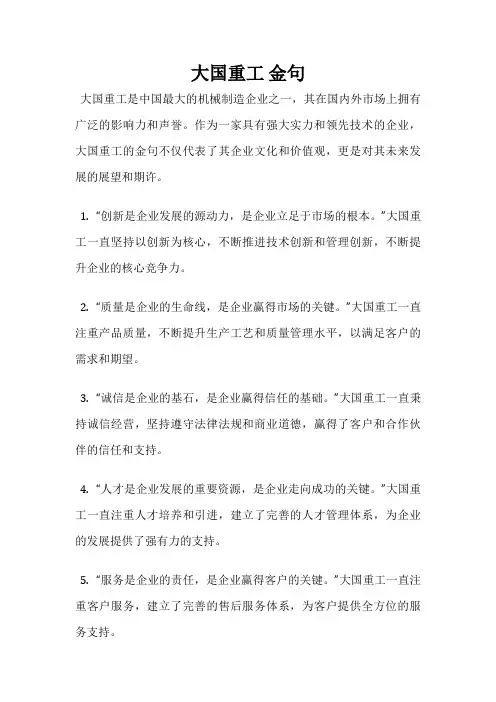 大国重工 金句

大国重工是中国最大的机械制造企业之一，其在国内外市场上拥有广泛的影响力和声誉。作为一家具有强大实力和领先技术的企业，大国重工的金句不仅代表了其企业文化和价值观，更是对其未来发展的展望和期许。

1. “创新是企业发展的源动力，是企业立足于市场的根本。”大国重工一直坚持以创新为核心，不断推进技术创新和管理创新，不断提升企业的核心竞争力。

2. “质量是企业的生命线，是企业赢得市场的关键。”大国重工一直注重产品质量，不断提升生产工艺和质量管理水平，以满足客户的需求和期望。

3. “诚信是企业的基石，是企业赢得信任的基础。”大国重工一直秉持诚信经营，坚持遵守法律法规和商业道德，赢得了客户和合作伙伴的信任和支持。

4. “人才是企业发展的重要资源，是企业走向成功的关键。”大国重工一直注重人才培养和引进，建立了完善的人才管理体系，为企业的发展提供了强有力的支持。

5. “服务是企业的责任，是企业赢得客户的关键。”大国重工一直注重客户服务，建立了完善的售后服务体系，为客户提供全方位的服务支持。